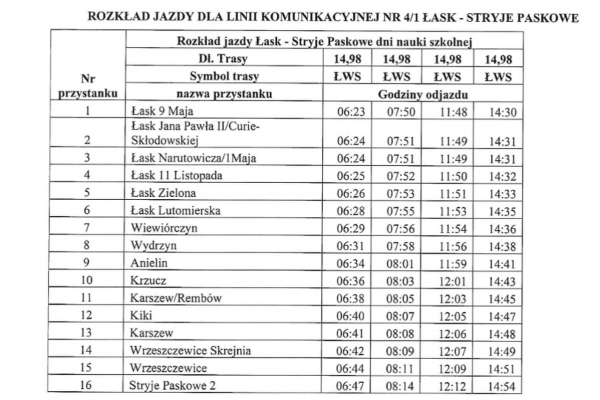 ROZKŁAD JAZDY DLA LINII KOMUNIKACYJNEJ NR 4/1 ŁASK - STRYJE PASKOWE

| Nr przystanku | Rozkład jazdy Łask - Stryje Paskowe dni nauki szkolnej | | | | |
|---|---|---|---|---|---|
| | Dł. Trasy | 14,98 | 14,98 | 14,98 | 14,98 |
| | Symbol trasy | ŁWS | ŁWS | ŁWS | ŁWS |
| | nazwa przystanku | Godziny odjazdu | | | |
| 1 | Łask 9 Maja | 06:23 | 07:50 | 11:48 | 14:30 |
| 2 | Łask Jana Pawła II/Curie-Skłodowskiej | 06:24 | 07:51 | 11:49 | 14:31 |
| 3 | Łask Narutowicza/1Maja | 06:24 | 07:51 | 11:49 | 14:31 |
| 4 | Łask 11 Listopada | 06:25 | 07:52 | 11:50 | 14:32 |
| 5 | Łask Zielona | 06:26 | 07:53 | 11:51 | 14:33 |
| 6 | Łask Lutomierska | 06:28 | 07:55 | 11:53 | 14:35 |
| 7 | Wiewiórczyn | 06:29 | 07:56 | 11:54 | 14:36 |
| 8 | Wydrzyn | 06:31 | 07:58 | 11:56 | 14:38 |
| 9 | Anielin | 06:34 | 08:01 | 11:59 | 14:41 |
| 10 | Krzucz | 06:36 | 08:03 | 12:01 | 14:43 |
| 11 | Karszew/Rembów | 06:38 | 08:05 | 12:03 | 14:45 |
| 12 | Kiki | 06:40 | 08:07 | 12:05 | 14:47 |
| 13 | Karszew | 06:41 | 08:08 | 12:06 | 14:48 |
| 14 | Wrzeszczewice Skrejnia | 06:42 | 08:09 | 12:07 | 14:49 |
| 15 | Wrzeszczewice | 06:44 | 08:11 | 12:09 | 14:51 |
| 16 | Stryje Paskowe 2 | 06:47 | 08:14 | 12:12 | 14:54 |